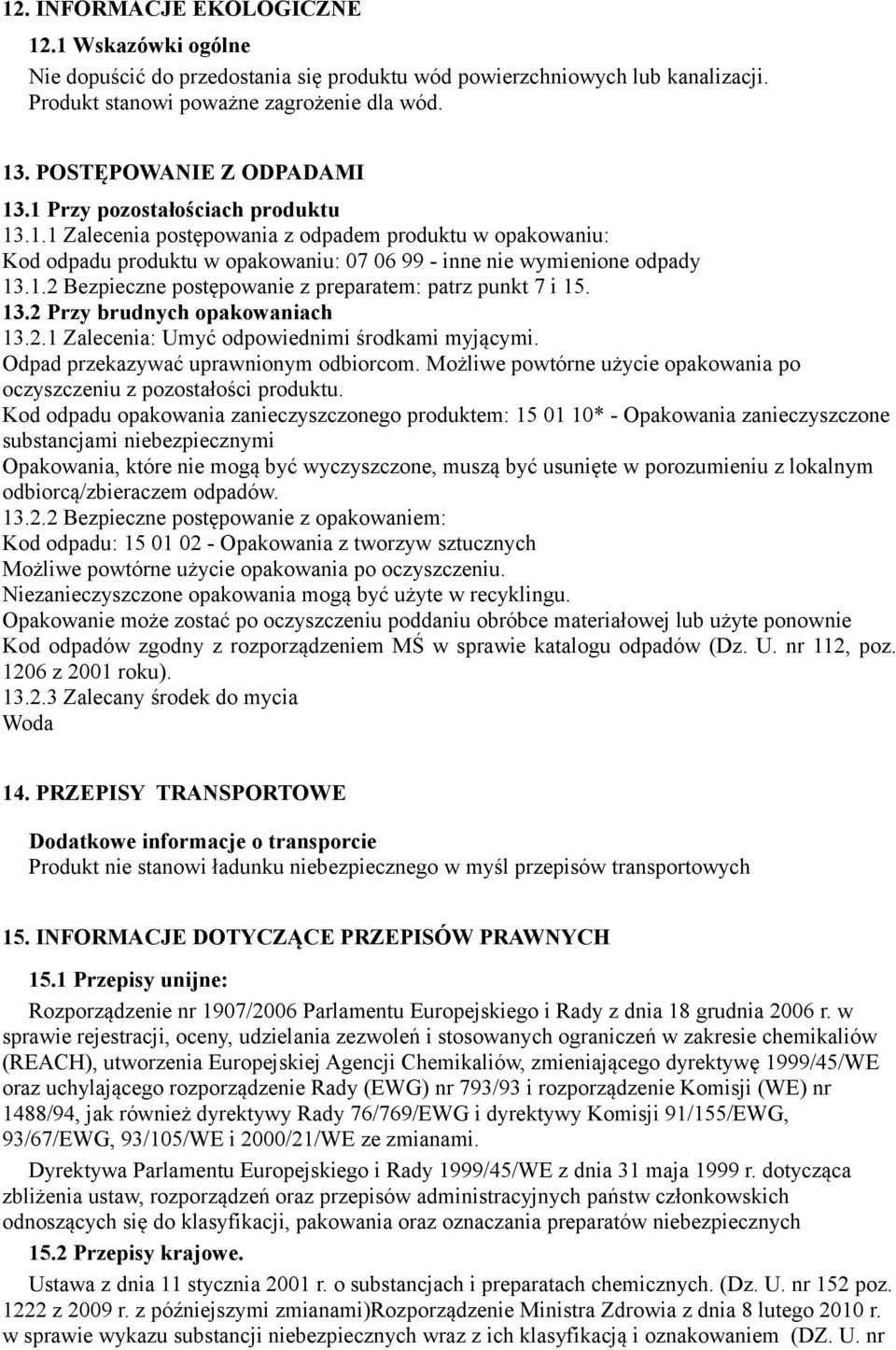 12. INFORMACJE EKOLOGICZNE

12.1 Wskazówki ogólne
Nie dopuścić do przedostania się produktu wód powierzchniowych lub kanalizacji. Produkt stanowi poważne zagrożenie dla wód.

13. POSTĘPOWANIE Z ODPADAMI
13.1 Przy pozostałościach produktu
13.1.1 Zalecenia postępowania z odpadem produktu w opakowaniu:
Kod odpadu produktu w opakowaniu: 07 06 99 - inne nie wymienione odpady
13.1.2 Bezpieczne postępowanie z preparatem: patrz punkt 7 i 15.
13.2 Przy brudnych opakowaniach
13.2.1 Zalecenia: Umyć odpowiednimi środkami myjącymi.
Odpad przekazywać uprawnionym odbiorcom. Możliwe powtórne użycie opakowania po oczyszczeniu z pozostałości produktu.
Kod odpadu opakowania zanieczyszczonego produktem: 15 01 10* - Opakowania zanieczyszczone substancjami niebezpiecznymi
Opakowania, które nie mogą być wyczyszczone, muszą być usunięte w porozumieniu z lokalnym odbiorcą/zbieraczem odpadów.
13.2.2 Bezpieczne postępowanie z opakowaniem:
Kod odpadu: 15 01 02 - Opakowania z tworzyw sztucznych
Możliwe powtórne użycie opakowania po oczyszczeniu.
Niezanieczyszczone opakowania mogą być użyte w recyklingu.
Opakowanie może zostać po oczyszczeniu poddaniu obróbce materiałowej lub użyte ponownie
Kod odpadów zgodny z rozporządzeniem MŚ w sprawie katalogu odpadów (Dz. U. nr 112, poz. 1206 z 2001 roku).
13.2.3 Zalecany środek do mycia
Woda

14. PRZEPISY TRANSPORTOWE

Dodatkowe informacje o transporcie
Produkt nie stanowi ładunku niebezpiecznego w myśl przepisów transportowych

15. INFORMACJE DOTYCZĄCE PRZEPISÓW PRAWNYCH

15.1 Przepisy unijne:
Rozporządzenie nr 1907/2006 Parlamentu Europejskiego i Rady z dnia 18 grudnia 2006 r. w sprawie rejestracji, oceny, udzielania zezwoleń i stosowanych ograniczeń w zakresie chemikaliów (REACH), utworzenia Europejskiej Agencji Chemikaliów, zmieniającego dyrektywę 1999/45/WE oraz uchylającego rozporządzenie Rady (EWG) nr 793/93 i rozporządzenie Komisji (WE) nr 1488/94, jak również dyrektywy Rady 76/769/EWG i dyrektywy Komisji 91/155/EWG, 93/67/EWG, 93/105/WE i 2000/21/WE ze zmianami.

Dyrektywa Parlamentu Europejskiego i Rady 1999/45/WE z dnia 31 maja 1999 r. dotycząca zbliżenia ustaw, rozporządzeń oraz przepisów administracyjnych państw członkowskich odnoszących się do klasyfikacji, pakowania oraz oznaczania preparatów niebezpiecznych

15.2 Przepisy krajowe.
Ustawa z dnia 11 stycznia 2001 r. o substancjach i preparatach chemicznych. (Dz. U. nr 152 poz. 1222 z 2009 r. z późniejszymi zmianami)Rozporządzenie Ministra Zdrowia z dnia 8 lutego 2010 r. w sprawie wykazu substancji niebezpiecznych wraz z ich klasyfikacją i oznakowaniem (DZ. U. nr